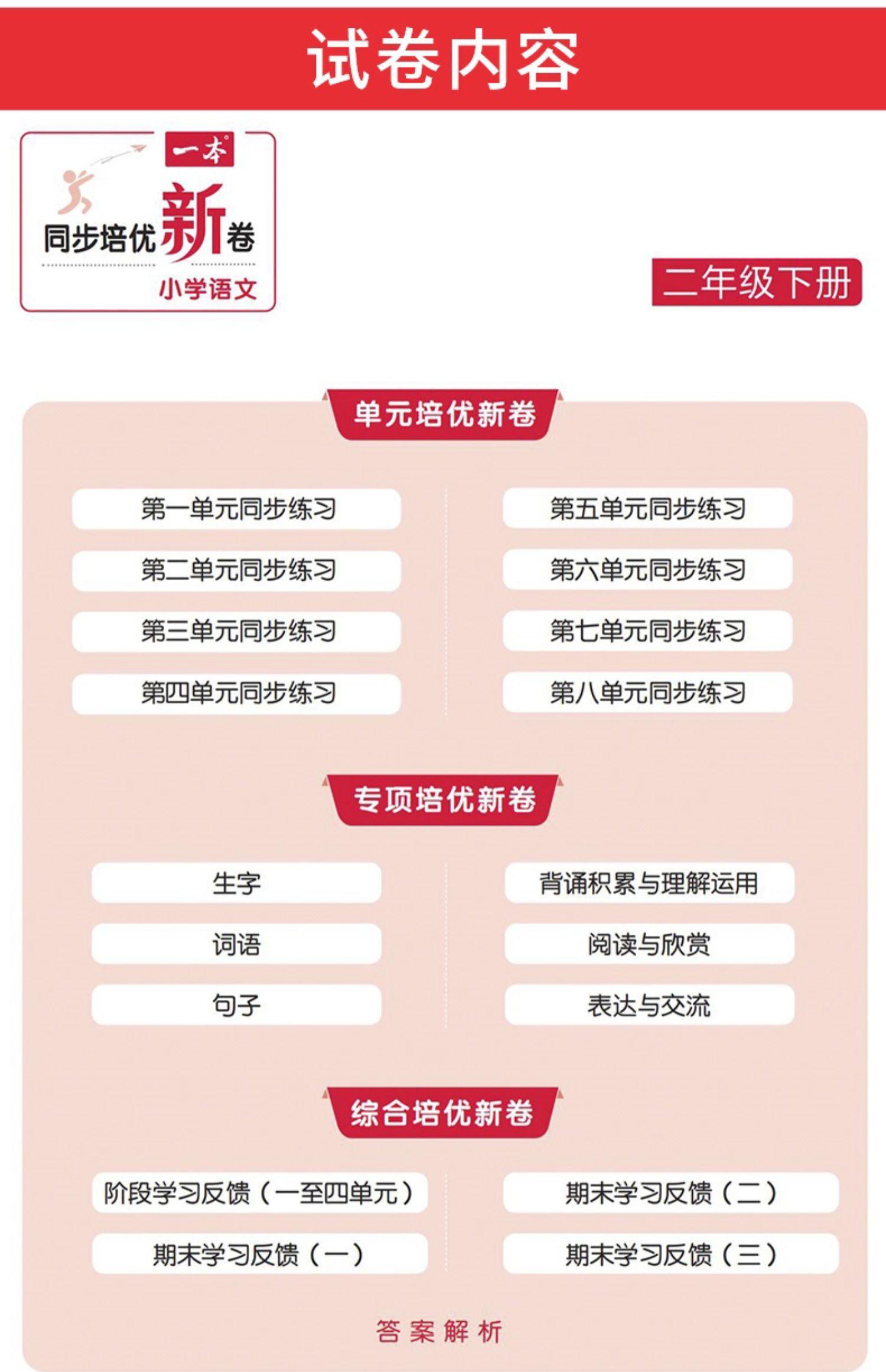 试卷内容

一本
同步培优新卷
小学语文

二年级下册

单元培优新卷

第一单元同步练习
第二单元同步练习
第三单元同步练习
第四单元同步练习

第五单元同步练习
第六单元同步练习
第七单元同步练习
第八单元同步练习

专项培优新卷

生字
词语
句子

背诵积累与理解运用
阅读与欣赏
表达与交流

综合培优新卷

阶段学习反馈（一至四单元）
期末学习反馈（一）

期末学习反馈（二）
期末学习反馈（三）

答案解析